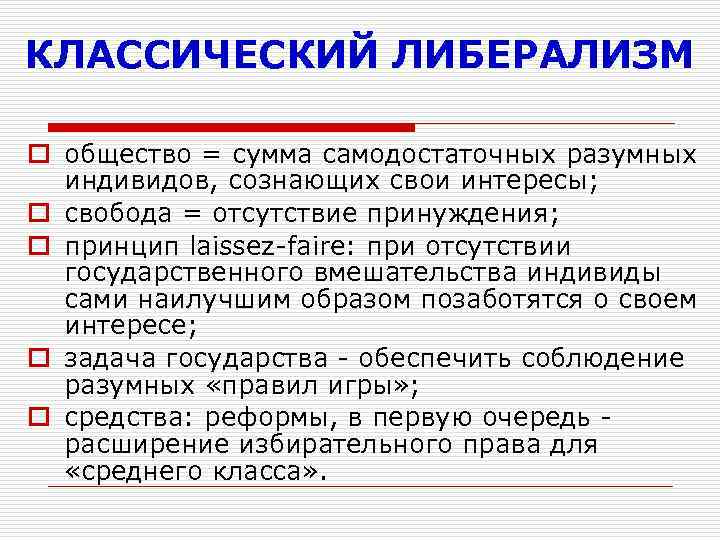 КЛАССИЧЕСКИЙ ЛИБЕРАЛИЗМ

общество = сумма самодостаточных разумных индивидов, сознающих свои интересы;

свобода = отсутствие принуждения;

принцип laissez-faire: при отсутствии государственного вмешательства индивиды сами наилучшим образом позаботятся о своем интересе;

задача государства - обеспечить соблюдение разумных «правил игры»;

средства: реформы, в первую очередь - расширение избирательного права для «среднего класса».